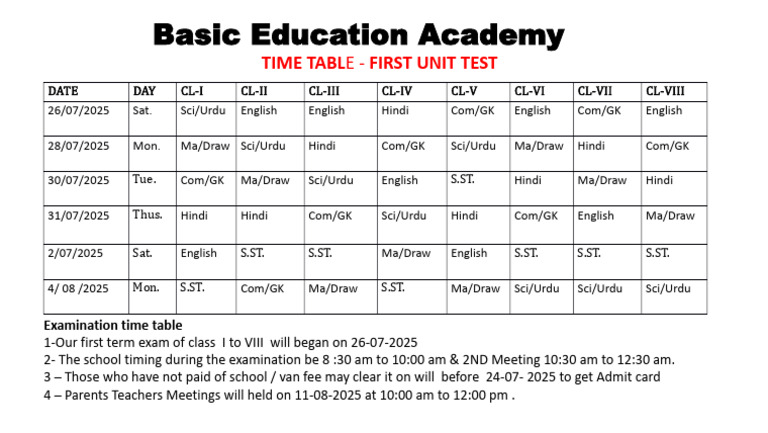 Basic Education Academy

TIME TABLE - FIRST UNIT TEST

| DATE | DAY | CL-I | CL-II | CL-III | CL-IV | CL-V | CL-VI | CL-VII | CL-VIII |
|---|---|---|---|---|---|---|---|---|---|
| 26/07/2025 | Sat. | Sci/Urdu | English | English | Hindi | Com/GK | English | Com/GK | English |
| 28/07/2025 | Mon. | Ma/Draw | Sci/Urdu | Hindi | Com/GK | Sci/Urdu | Ma/Draw | Hindi | Com/GK |
| 30/07/2025 | Tue. | Com/GK | Ma/Draw | Sci/Urdu | English | S.ST. | Hindi | Ma/Draw | Hindi |
| 31/07/2025 | Thus. | Hindi | Hindi | Com/GK | Sci/Urdu | Hindi | Com/GK | English | Ma/Draw |
| 2/07/2025 | Sat. | English | S.ST. | S.ST. | Ma/Draw | English | S.ST. | S.ST. | S.ST. |
| 4/ 08 /2025 | Mon. | S.ST. | Com/GK | Ma/Draw | S.ST. | Ma/Draw | Sci/Urdu | Sci/Urdu | Sci/Urdu |

Examination time table
1-Our first term exam of class I to VIII will began on 26-07-2025
2- The school timing during the examination be 8 :30 am to 10:00 am & 2ND Meeting 10:30 am to 12:30 am.
3 – Those who have not paid of school / van fee may clear it on will before 24-07- 2025 to get Admit card
4 – Parents Teachers Meetings will held on 11-08-2025 at 10:00 am to 12:00 pm .